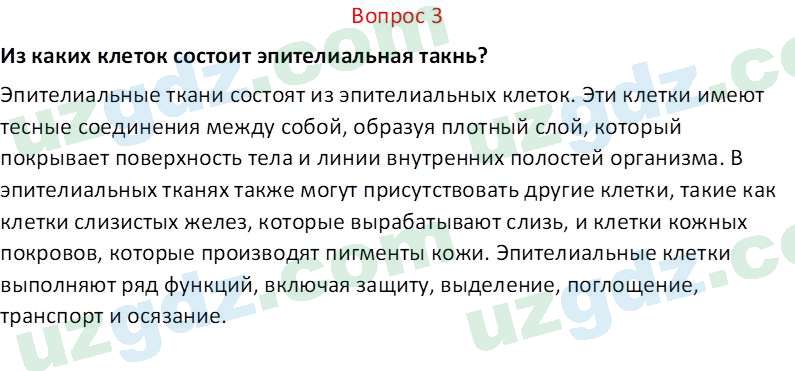 Вопрос 3

**Из каких клеток состоит эпителиальная такнь?**

Эпителиальные ткани состоят из эпителиальных клеток. Эти клетки имеют тесные соединения между собой, образуя плотный слой, который покрывает поверхность тела и линии внутренних полостей организма. В эпителиальных тканях также могут присутствовать другие клетки, такие как клетки слизистых желез, которые вырабатывают слизь, и клетки кожных покровов, которые производят пигменты кожи. Эпителиальные клетки выполняют ряд функций, включая защиту, выделение, поглощение, транспорт и осязание.

uzgdz.com uzgdz.com uzgdz.com uzgdz.com